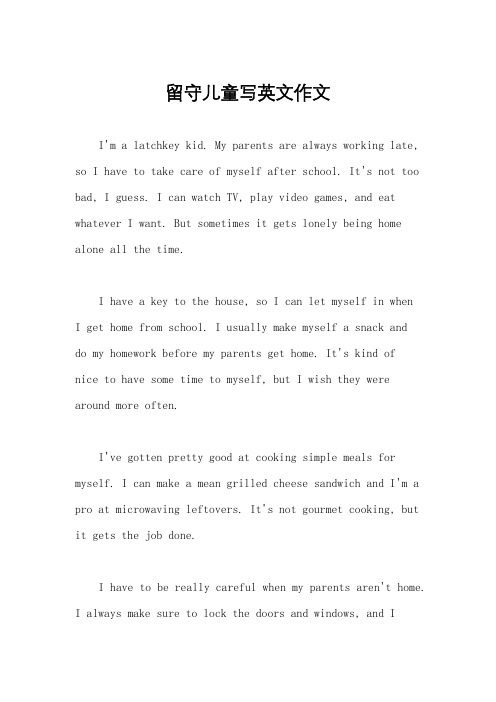 留守儿童写英文作文

I'm a latchkey kid. My parents are always working late, so I have to take care of myself after school. It's not too bad, I guess. I can watch TV, play video games, and eat whatever I want. But sometimes it gets lonely being home alone all the time.

I have a key to the house, so I can let myself in when I get home from school. I usually make myself a snack and do my homework before my parents get home. It's kind of nice to have some time to myself, but I wish they were around more often.

I've gotten pretty good at cooking simple meals for myself. I can make a mean grilled cheese sandwich and I'm a pro at microwaving leftovers. It's not gourmet cooking, but it gets the job done.

I have to be really careful when my parents aren't home. I always make sure to lock the doors and windows, and I